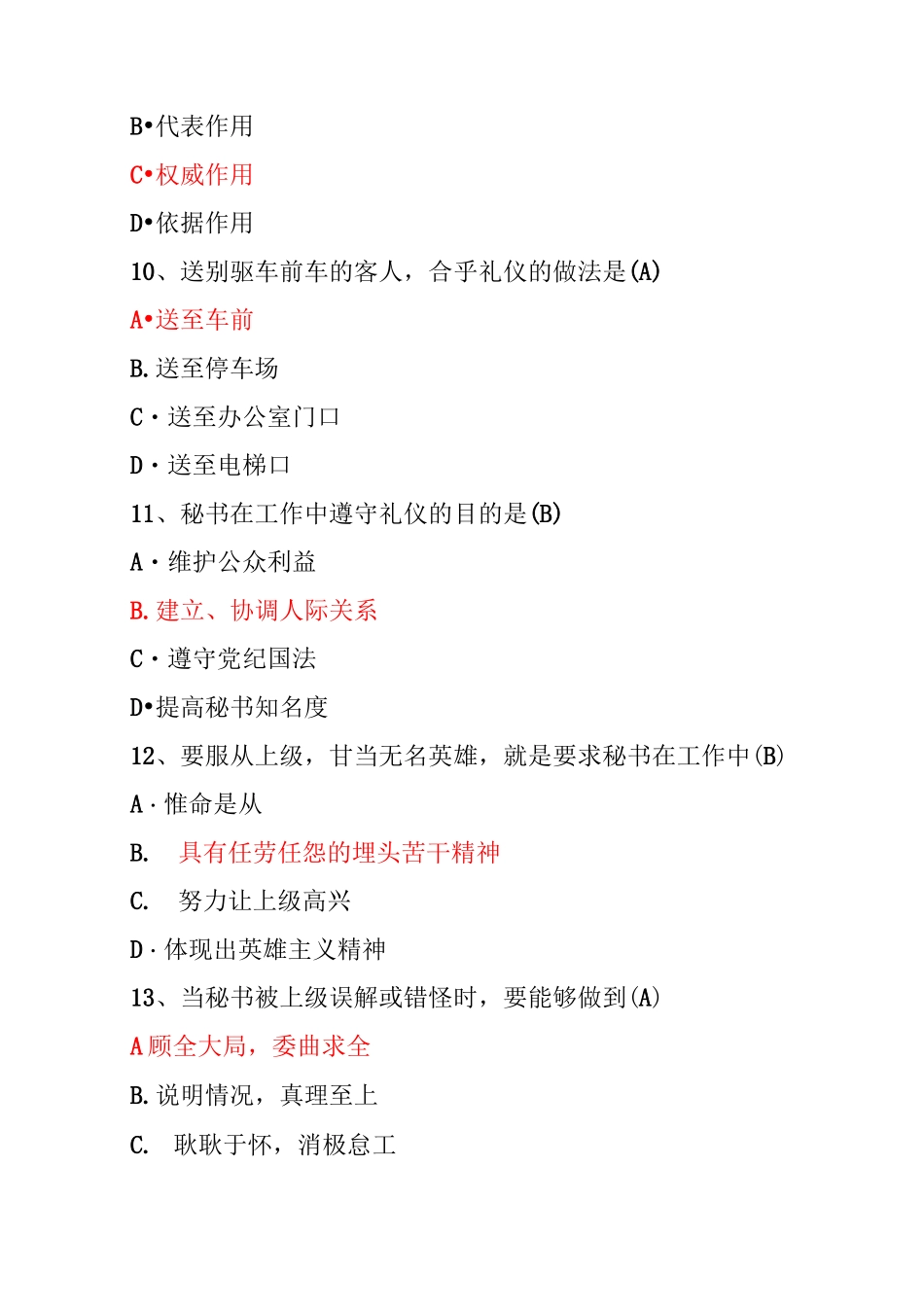 B•代表作用

C•权威作用

D•依据作用

10、送别驱车前车的客人，合乎礼仪的做法是(A)

A•送至车前

B.送至停车场

C·送至办公室门口

D·送至电梯口

11、秘书在工作中遵守礼仪的目的是(B)

A·维护公众利益

B.建立、协调人际关系

C·遵守党纪国法

D•提高秘书知名度

12、要服从上级，甘当无名英雄，就是要求秘书在工作中(B)

A·惟命是从

B. 具有任劳任怨的埋头苦干精神

C. 努力让上级高兴

D·体现出英雄主义精神

13、当秘书被上级误解或错怪时，要能够做到(A)

A顾全大局，委曲求全

B.说明情况，真理至上

C. 耿耿于怀，消极怠工